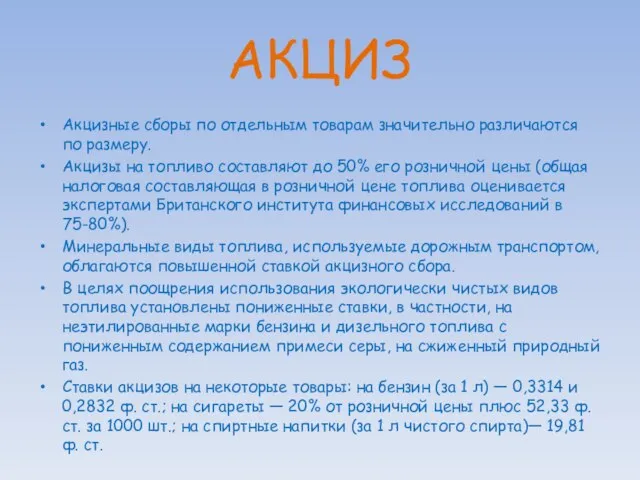 АКЦИЗ

• Акцизные сборы по отдельным товарам значительно различаются по размеру.
• Акцизы на топливо составляют до 50% его розничной цены (общая налоговая составляющая в розничной цене топлива оценивается экспертами Британского института финансовых исследований в 75-80%).
• Минеральные виды топлива, используемые дорожным транспортом, облагаются повышенной ставкой акцизного сбора.
• В целях поощрения использования экологически чистых видов топлива установлены пониженные ставки, в частности, на неэтилированные марки бензина и дизельного топлива с пониженным содержанием примеси серы, на сжиженный природный газ.
• Ставки акцизов на некоторые товары: на бензин (за 1 л) — 0,3314 и 0,2832 ф. ст.; на сигареты — 20% от розничной цены плюс 52,33 ф. ст. за 1000 шт.; на спиртные напитки (за 1 л чистого спирта)— 19,81 ф. ст.